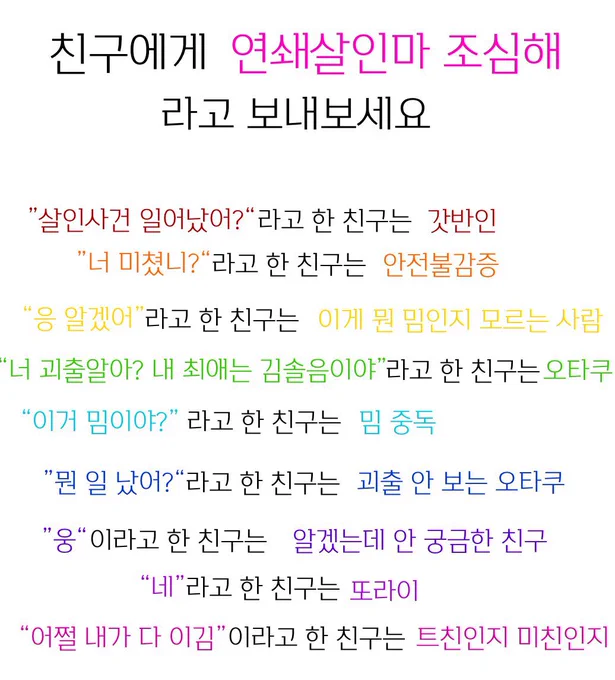 친구에게 연쇄살인마 조심해
라고 보내보세요

"살인사건 일어났어?"라고 한 친구는 갓반인

"너 미쳤니?"라고 한 친구는 안전불감증

"응 알겠어"라고 한 친구는 이게 뭔 밈인지 모르는 사람

"너 괴출알아? 내 최애는 김솔음이야"라고 한 친구는 오타쿠

"이거 밈이야?" 라고 한 친구는 밈 중독

"뭔 일 났어?"라고 한 친구는 괴출 안 보는 오타쿠

"웅"이라고 한 친구는 알겠는데 안 궁금한 친구

"네"라고 한 친구는 또라이

"어쩔 내가 다 이김"이라고 한 친구는 트친인지 미친인지